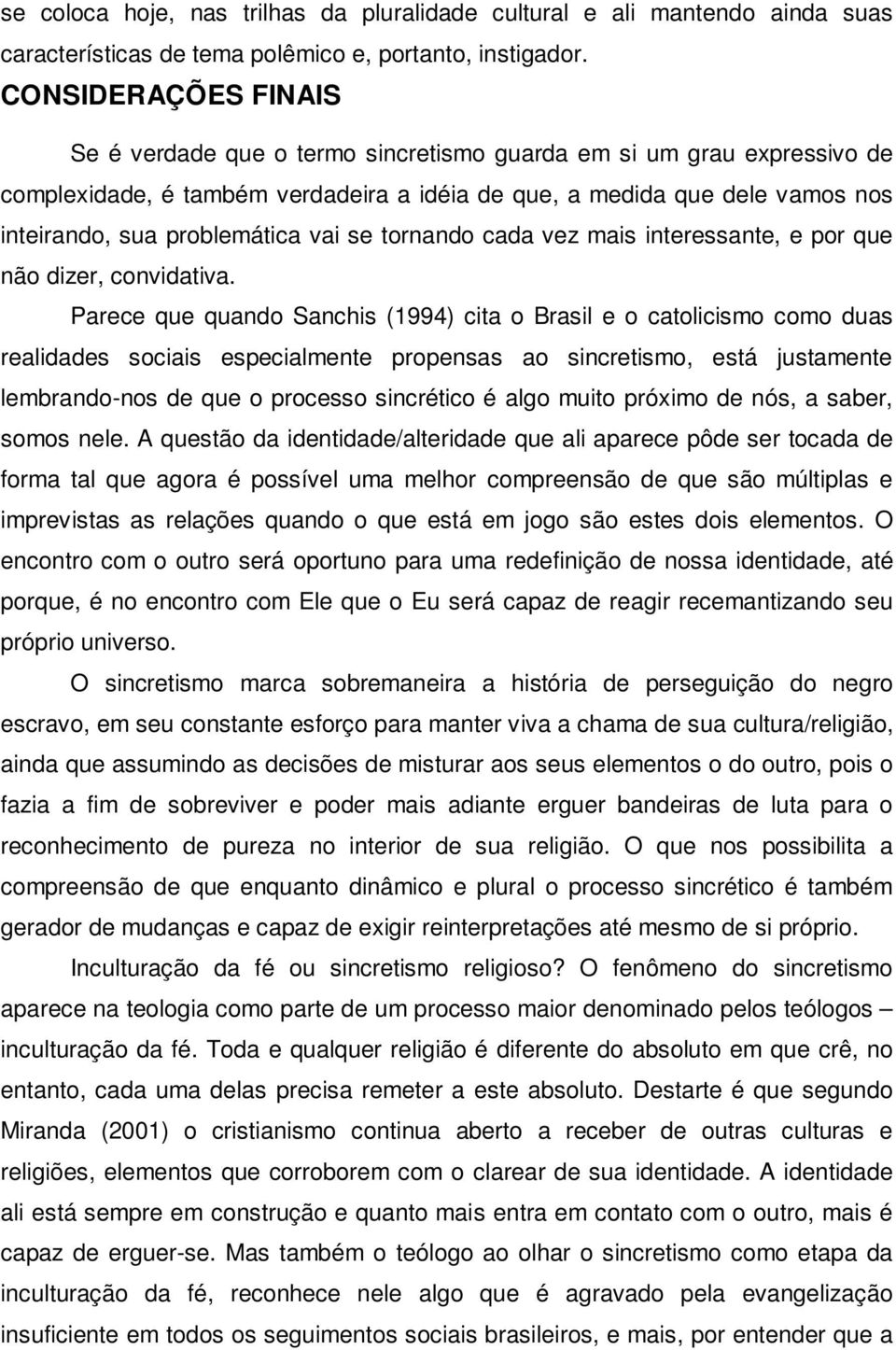 se coloca hoje, nas trilhas da pluralidade cultural e ali mantendo ainda suas características de tema polêmico e, portanto, instigador.

CONSIDERAÇÕES FINAIS

Se é verdade que o termo sincretismo guarda em si um grau expressivo de complexidade, é também verdadeira a idéia de que, a medida que dele vamos nos inteirando, sua problemática vai se tornando cada vez mais interessante, e por que não dizer, convidativa.

Parece que quando Sanchis (1994) cita o Brasil e o catolicismo como duas realidades sociais especialmente propensas ao sincretismo, está justamente lembrando-nos de que o processo sincrético é algo muito próximo de nós, a saber, somos nele. A questão da identidade/alteridade que ali aparece pôde ser tocada de forma tal que agora é possível uma melhor compreensão de que são múltiplas e imprevistas as relações quando o que está em jogo são estes dois elementos. O encontro com o outro será oportuno para uma redefinição de nossa identidade, até porque, é no encontro com Ele que o Eu será capaz de reagir recemantizando seu próprio universo.

O sincretismo marca sobremaneira a história de perseguição do negro escravo, em seu constante esforço para manter viva a chama de sua cultura/religião, ainda que assumindo as decisões de misturar aos seus elementos o do outro, pois o fazia a fim de sobreviver e poder mais adiante erguer bandeiras de luta para o reconhecimento de pureza no interior de sua religião. O que nos possibilita a compreensão de que enquanto dinâmico e plural o processo sincrético é também gerador de mudanças e capaz de exigir reinterpretações até mesmo de si próprio.

Inculturação da fé ou sincretismo religioso? O fenômeno do sincretismo aparece na teologia como parte de um processo maior denominado pelos teólogos – inculturação da fé. Toda e qualquer religião é diferente do absoluto em que crê, no entanto, cada uma delas precisa remeter a este absoluto. Destarte é que segundo Miranda (2001) o cristianismo continua aberto a receber de outras culturas e religiões, elementos que corroborem com o clarear de sua identidade. A identidade ali está sempre em construção e quanto mais entra em contato com o outro, mais é capaz de erguer-se. Mas também o teólogo ao olhar o sincretismo como etapa da inculturação da fé, reconhece nele algo que é agravado pela evangelização insuficiente em todos os seguimentos sociais brasileiros, e mais, por entender que a